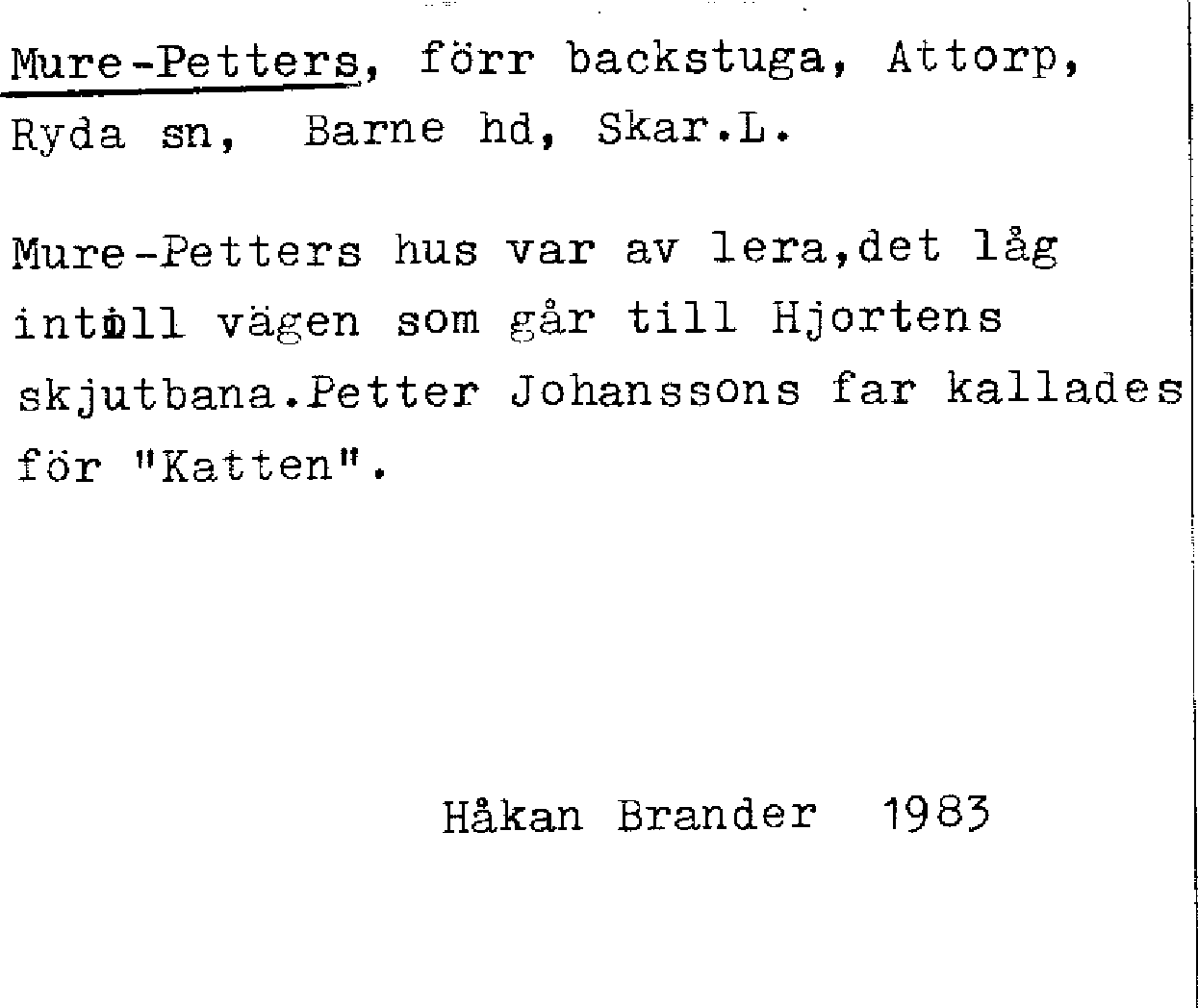 Mure-Petters, förr backstuga, Attorp, Ryda sn, Barne hd, Skar.L.

Mure-Petters hus var av lera,det låg intill vägen som går till Hjortens skjutbana.Petter Johanssons far kallades för "Katten".

Håkan Brander 1983